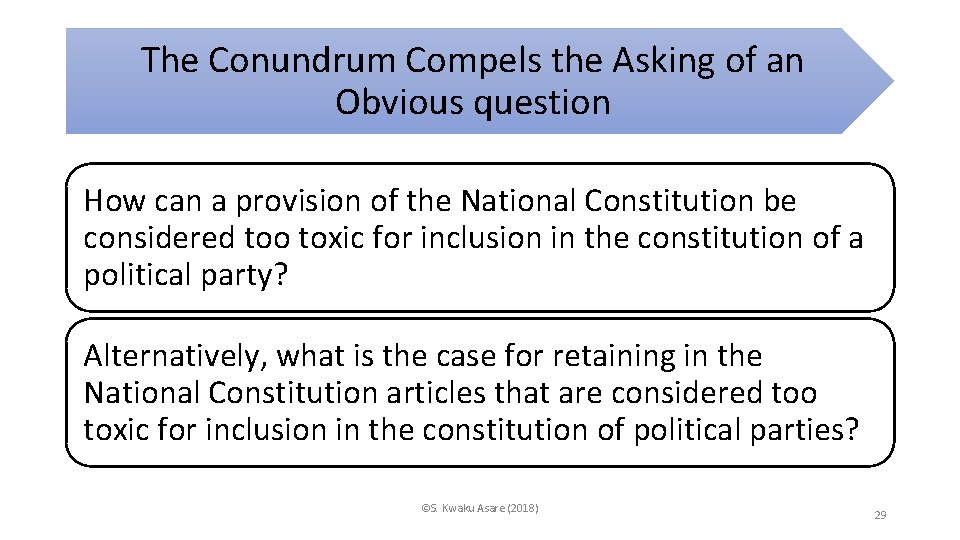 The Conundrum Compels the Asking of an Obvious question

How can a provision of the National Constitution be considered too toxic for inclusion in the constitution of a political party?

Alternatively, what is the case for retaining in the National Constitution articles that are considered too toxic for inclusion in the constitution of political parties?

©S. Kwaku Asare (2018)

29